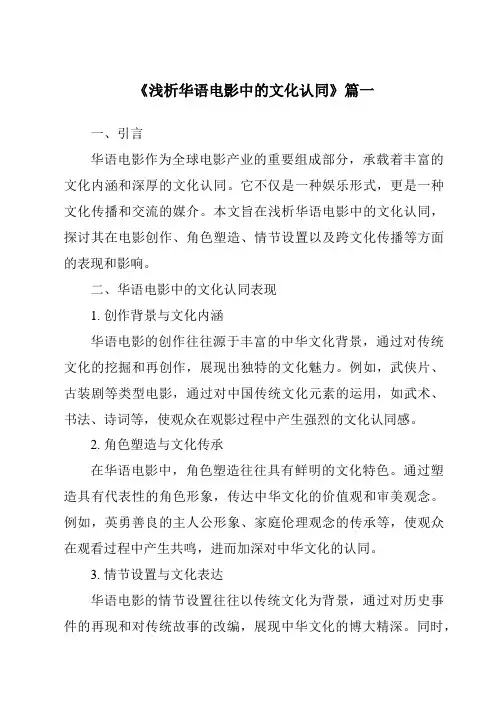 《浅析华语电影中的文化认同》篇一

一、引言

华语电影作为全球电影产业的重要组成部分，承载着丰富的文化内涵和深厚的文化认同。它不仅是一种娱乐形式，更是一种文化传播和交流的媒介。本文旨在浅析华语电影中的文化认同，探讨其在电影创作、角色塑造、情节设置以及跨文化传播等方面的表现和影响。

二、华语电影中的文化认同表现

1. 创作背景与文化内涵

华语电影的创作往往源于丰富的中华文化背景，通过对传统文化的挖掘和再创作，展现出独特的文化魅力。例如，武侠片、古装剧等类型电影，通过对中国传统文化元素的运用，如武术、书法、诗词等，使观众在观影过程中产生强烈的文化认同感。

2. 角色塑造与文化传承

在华语电影中，角色塑造往往具有鲜明的文化特色。通过塑造具有代表性的角色形象，传达中华文化的价值观和审美观念。例如，英勇善良的主人公形象、家庭伦理观念的传承等，使观众在观看过程中产生共鸣，进而加深对中华文化的认同。

3. 情节设置与文化表达

华语电影的情节设置往往以传统文化为背景，通过对历史事件的再现和对传统故事的改编，展现中华文化的博大精深。同时，